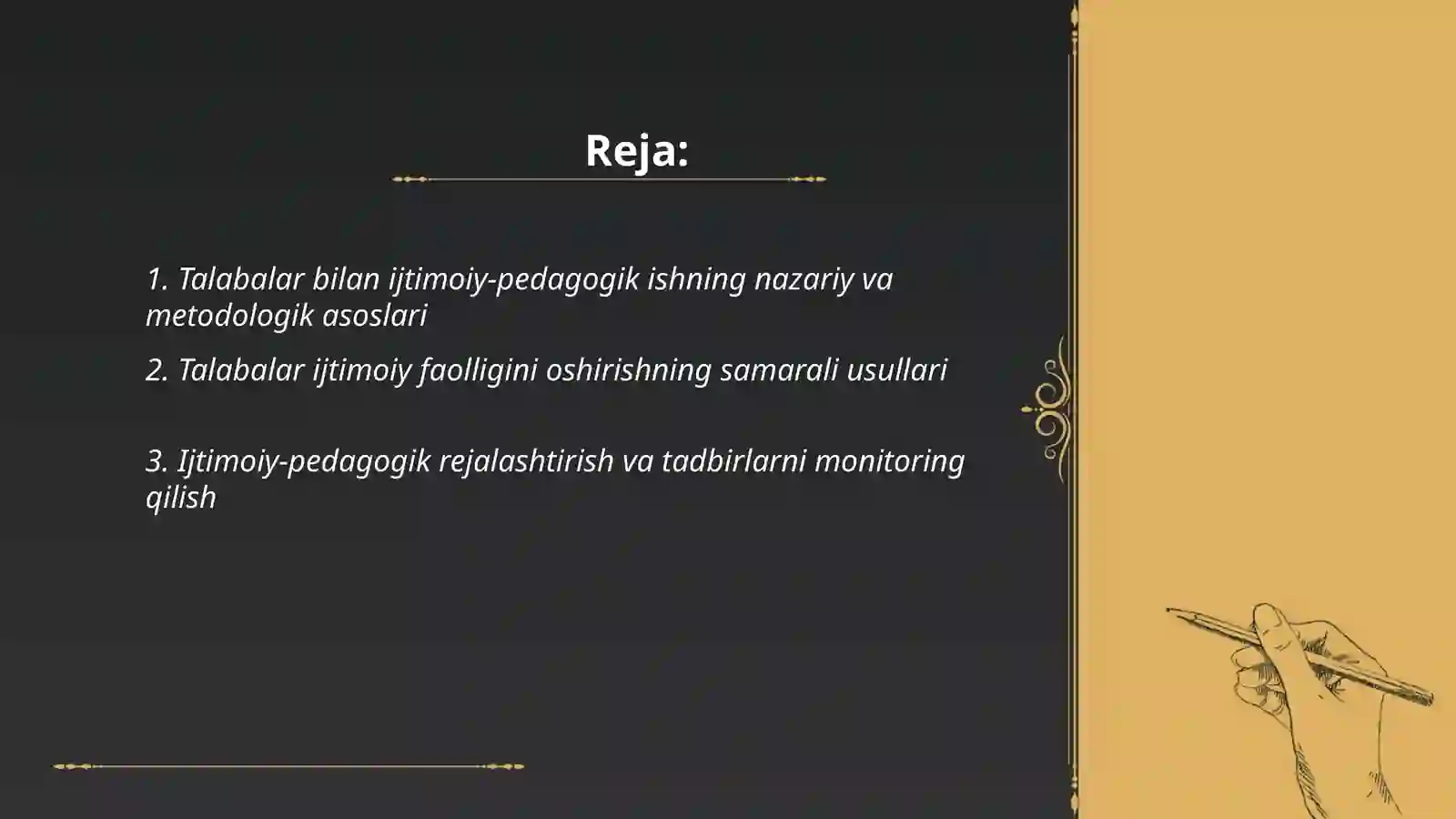 Reja:

1. Talabalar bilan ijtimoiy-pedagogik ishning nazariy va metodologik asoslari

2. Talabalar ijtimoiy faolligini oshirishning samarali usullari

3. Ijtimoiy-pedagogik rejalashtirish va tadbirlarni monitoring qilish